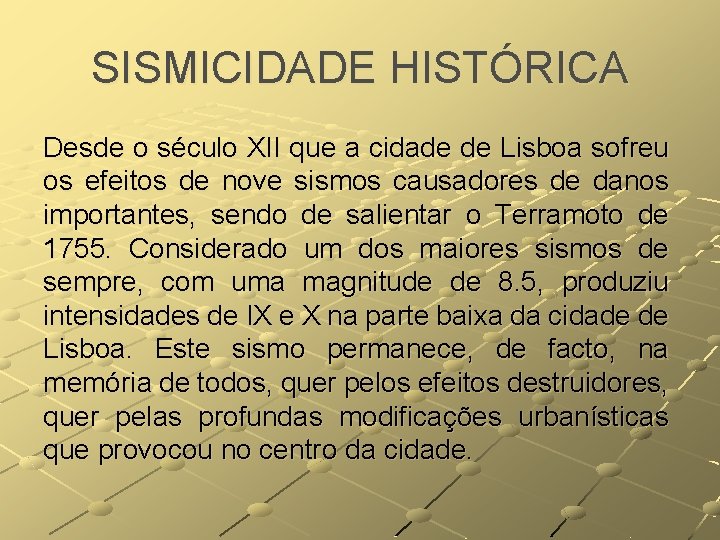 SISMICIDADE HISTÓRICA

Desde o século XII que a cidade de Lisboa sofreu os efeitos de nove sismos causadores de danos importantes, sendo de salientar o Terramoto de 1755. Considerado um dos maiores sismos de sempre, com uma magnitude de 8.5, produziu intensidades de IX e X na parte baixa da cidade de Lisboa. Este sismo permanece, de facto, na memória de todos, quer pelos efeitos destruidores, quer pelas profundas modificações urbanísticas que provocou no centro da cidade.